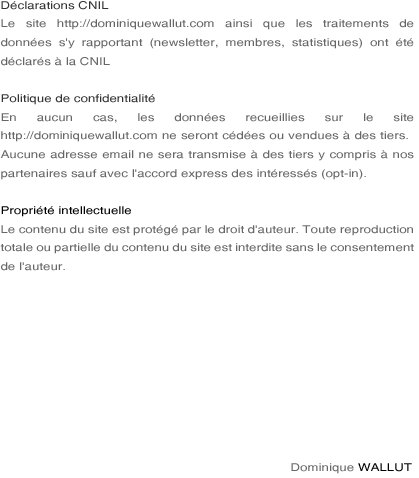 Déclarations CNIL
Le site http://dominiquewallut.com ainsi que les traitements de données s'y rapportant (newsletter, membres, statistiques) ont été déclarés à la CNIL

Politique de confidentialité
En aucun cas, les données recueillies sur le site http://dominiquewallut.com ne seront cédées ou vendues à des tiers. Aucune adresse email ne sera transmise à des tiers y compris à nos partenaires sauf avec l'accord express des intéressés (opt-in).

Propriété intellectuelle
Le contenu du site est protégé par le droit d'auteur. Toute reproduction totale ou partielle du contenu du site est interdite sans le consentement de l'auteur.

Dominique WALLUT